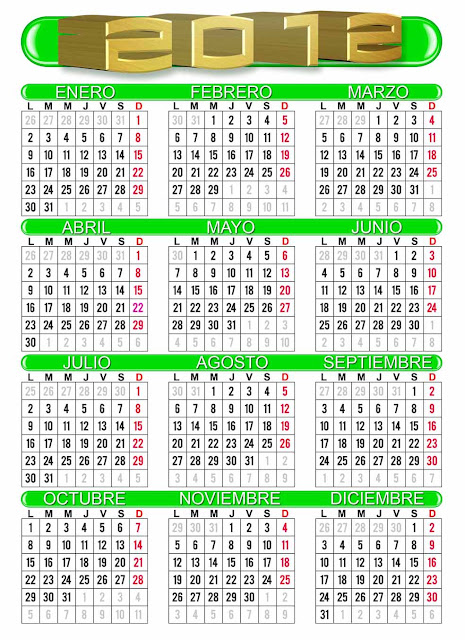 2012

ENERO

| L | M | M | J | V | S | D |
|---|---|---|---|---|---|---|
| 26 | 27 | 28 | 29 | 30 | 31 | 1 |
| 2 | 3 | 4 | 5 | 6 | 7 | 8 |
| 9 | 10 | 11 | 12 | 13 | 14 | 15 |
| 16 | 17 | 18 | 19 | 20 | 21 | 22 |
| 23 | 24 | 25 | 26 | 27 | 28 | 29 |
| 30 | 31 | 1 | 2 | 3 | 4 | 5 |

FEBRERO

| L | M | M | J | V | S | D |
|---|---|---|---|---|---|---|
| 30 | 31 | 1 | 2 | 3 | 4 | 5 |
| 6 | 7 | 8 | 9 | 10 | 11 | 12 |
| 13 | 14 | 15 | 16 | 17 | 18 | 19 |
| 20 | 21 | 22 | 23 | 24 | 25 | 26 |
| 27 | 28 | 29 | 1 | 2 | 3 | 4 |
| 5 | 6 | 7 | 8 | 9 | 10 | 11 |

MARZO

| L | M | M | J | V | S | D |
|---|---|---|---|---|---|---|
| 27 | 28 | 29 | 1 | 2 | 3 | 4 |
| 5 | 6 | 7 | 8 | 9 | 10 | 11 |
| 12 | 13 | 14 | 15 | 16 | 17 | 18 |
| 19 | 20 | 21 | 22 | 23 | 24 | 25 |
| 26 | 27 | 28 | 29 | 30 | 31 | 1 |
| 2 | 3 | 4 | 5 | 6 | 7 | 8 |

ABRIL

| L | M | M | J | V | S | D |
|---|---|---|---|---|---|---|
| 26 | 27 | 28 | 29 | 30 | 31 | 1 |
| 2 | 3 | 4 | 5 | 6 | 7 | 8 |
| 9 | 10 | 11 | 12 | 13 | 14 | 15 |
| 16 | 17 | 18 | 19 | 20 | 21 | 22 |
| 23 | 24 | 25 | 26 | 27 | 28 | 29 |
| 30 | 1 | 2 | 3 | 4 | 5 | 6 |

MAYO

| L | M | M | J | V | S | D |
|---|---|---|---|---|---|---|
| 30 | 1 | 2 | 3 | 4 | 5 | 6 |
| 7 | 8 | 9 | 10 | 11 | 12 | 13 |
| 14 | 15 | 16 | 17 | 18 | 19 | 20 |
| 21 | 22 | 23 | 24 | 25 | 26 | 27 |
| 28 | 29 | 30 | 31 | 1 | 2 | 3 |
| 4 | 5 | 6 | 7 | 8 | 9 | 10 |

JUNIO

| L | M | M | J | V | S | D |
|---|---|---|---|---|---|---|
| 28 | 29 | 30 | 31 | 1 | 2 | 3 |
| 4 | 5 | 6 | 7 | 8 | 9 | 10 |
| 11 | 12 | 13 | 14 | 15 | 16 | 17 |
| 18 | 19 | 20 | 21 | 22 | 23 | 24 |
| 25 | 26 | 27 | 28 | 29 | 30 | 1 |
| 2 | 3 | 4 | 5 | 6 | 7 | 8 |

JULIO

| L | M | M | J | V | S | D |
|---|---|---|---|---|---|---|
| 25 | 26 | 27 | 28 | 29 | 30 | 1 |
| 2 | 3 | 4 | 5 | 6 | 7 | 8 |
| 9 | 10 | 11 | 12 | 13 | 14 | 15 |
| 16 | 17 | 18 | 19 | 20 | 21 | 22 |
| 23 | 24 | 25 | 26 | 27 | 28 | 29 |
| 30 | 31 | 1 | 2 | 3 | 4 | 5 |

AGOSTO

| L | M | M | J | V | S | D |
|---|---|---|---|---|---|---|
| 30 | 31 | 1 | 2 | 3 | 4 | 5 |
| 6 | 7 | 8 | 9 | 10 | 11 | 12 |
| 13 | 14 | 15 | 16 | 17 | 18 | 19 |
| 20 | 21 | 22 | 23 | 24 | 25 | 26 |
| 27 | 28 | 29 | 30 | 31 | 1 | 2 |
| 3 | 4 | 5 | 6 | 7 | 8 | 9 |

SEPTIEMBRE

| L | M | M | J | V | S | D |
|---|---|---|---|---|---|---|
| 27 | 28 | 29 | 30 | 31 | 1 | 2 |
| 3 | 4 | 5 | 6 | 7 | 8 | 9 |
| 10 | 11 | 12 | 13 | 14 | 15 | 16 |
| 17 | 18 | 19 | 20 | 21 | 22 | 23 |
| 24 | 25 | 26 | 27 | 28 | 29 | 30 |
| 1 | 2 | 3 | 4 | 5 | 6 | 7 |

OCTUBRE

| L | M | M | J | V | S | D |
|---|---|---|---|---|---|---|
| 1 | 2 | 3 | 4 | 5 | 6 | 7 |
| 8 | 9 | 10 | 11 | 12 | 13 | 14 |
| 15 | 16 | 17 | 18 | 19 | 20 | 21 |
| 22 | 23 | 24 | 25 | 26 | 27 | 28 |
| 29 | 30 | 31 | 1 | 2 | 3 | 4 |
| 5 | 6 | 7 | 8 | 9 | 10 | 11 |

NOVIEMBRE

| L | M | M | J | V | S | D |
|---|---|---|---|---|---|---|
| 29 | 30 | 31 | 1 | 2 | 3 | 4 |
| 5 | 6 | 7 | 8 | 9 | 10 | 11 |
| 12 | 13 | 14 | 15 | 16 | 17 | 18 |
| 19 | 20 | 21 | 22 | 23 | 24 | 25 |
| 26 | 27 | 28 | 29 | 30 | 1 | 2 |
| 3 | 4 | 5 | 6 | 7 | 8 | 9 |

DICIEMBRE

| L | M | M | J | V | S | D |
|---|---|---|---|---|---|---|
| 26 | 27 | 28 | 29 | 30 | 1 | 2 |
| 3 | 4 | 5 | 6 | 7 | 8 | 9 |
| 10 | 11 | 12 | 13 | 14 | 15 | 16 |
| 17 | 18 | 19 | 20 | 21 | 22 | 23 |
| 24 | 25 | 26 | 27 | 28 | 29 | 30 |
| 31 | 1 | 2 | 3 | 4 | 5 | 6 |